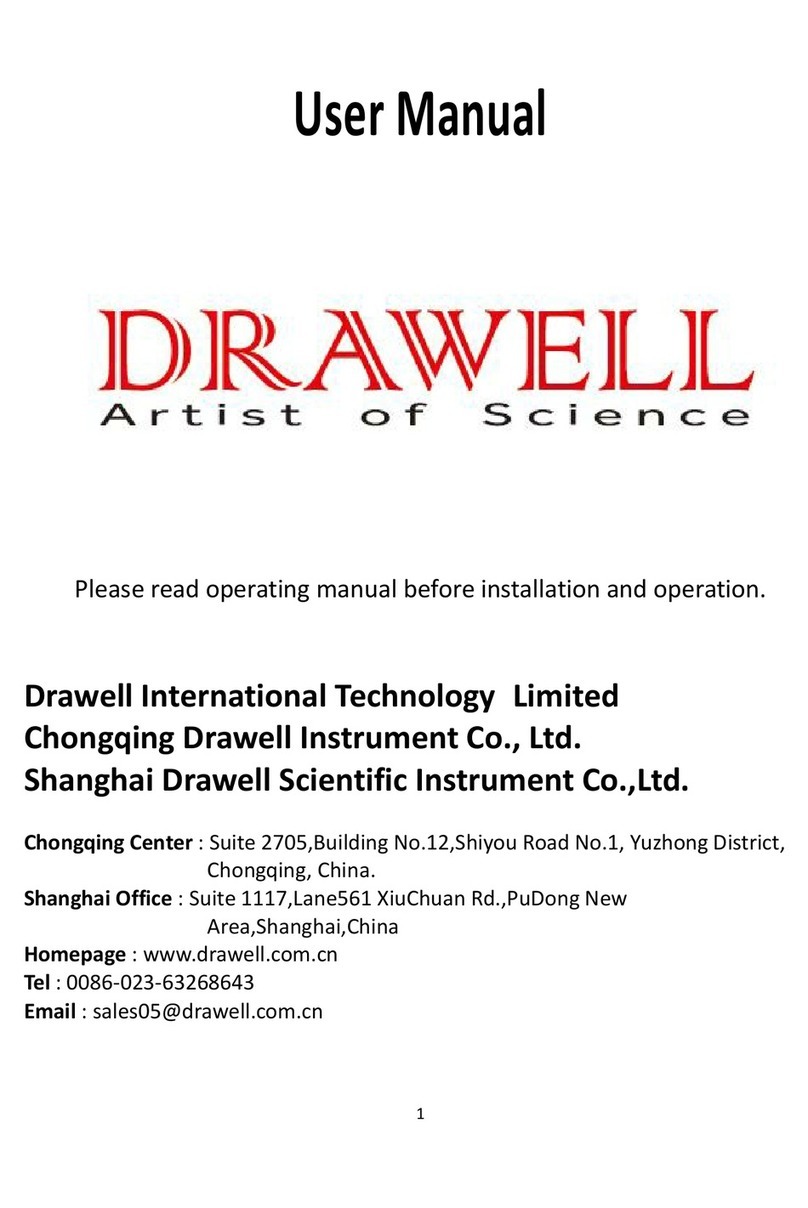 User Manual

DRAWELL
Artist of Science

Please read operating manual before installation and operation.

Drawell International Technology Limited
Chongqing Drawell Instrument Co., Ltd.
Shanghai Drawell Scientific Instrument Co.,Ltd.

Chongqing Center : Suite 2705,Building No.12,Shiyou Road No.1, Yuzhong District, Chongqing, China.
Shanghai Office : Suite 1117,Lane561 XiuChuan Rd.,PuDong New Area,Shanghai,China
Homepage : www.drawell.com.cn
Tel : 0086-023-63268643
Email : sales05@drawell.com.cn

1